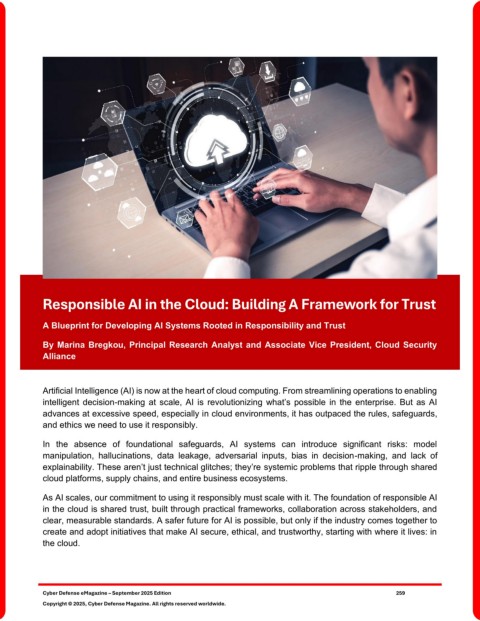 Responsible AI in the Cloud: Building A Framework for Trust

A Blueprint for Developing AI Systems Rooted in Responsibility and Trust

By Marina Bregkou, Principal Research Analyst and Associate Vice President, Cloud Security Alliance

Artificial Intelligence (AI) is now at the heart of cloud computing. From streamlining operations to enabling intelligent decision-making at scale, AI is revolutionizing what's possible in the enterprise. But as AI advances at excessive speed, especially in cloud environments, it has outpaced the rules, safeguards, and ethics we need to use it responsibly.

In the absence of foundational safeguards, AI systems can introduce significant risks: model manipulation, hallucinations, data leakage, adversarial inputs, bias in decision-making, and lack of explainability. These aren't just technical glitches; they're systemic problems that ripple through shared cloud platforms, supply chains, and entire business ecosystems.

As AI scales, our commitment to using it responsibly must scale with it. The foundation of responsible AI in the cloud is shared trust, built through practical frameworks, collaboration across stakeholders, and clear, measurable standards. A safer future for AI is possible, but only if the industry comes together to create and adopt initiatives that make AI secure, ethical, and trustworthy, starting with where it lives: in the cloud.

Cyber Defense eMagazine – September 2025 Edition 259

Copyright © 2025, Cyber Defense Magazine. All rights reserved worldwide.